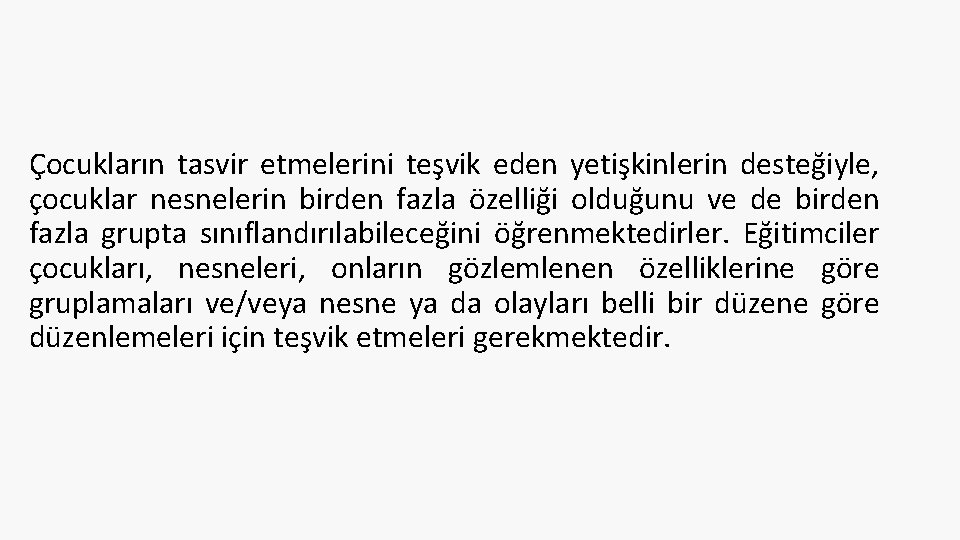 Çocukların tasvir etmelerini teşvik eden yetişkinlerin desteğiyle, çocuklar nesnelerin birden fazla özelliği olduğunu ve de birden fazla grupta sınıflandırılabileceğini öğrenmektedirler. Eğitimciler çocukları, nesneleri, onların gözlemlenen özelliklerine göre gruplamaları ve/veya nesne ya da olayları belli bir düzene göre düzenlemeleri için teşvik etmeleri gerekmektedir.